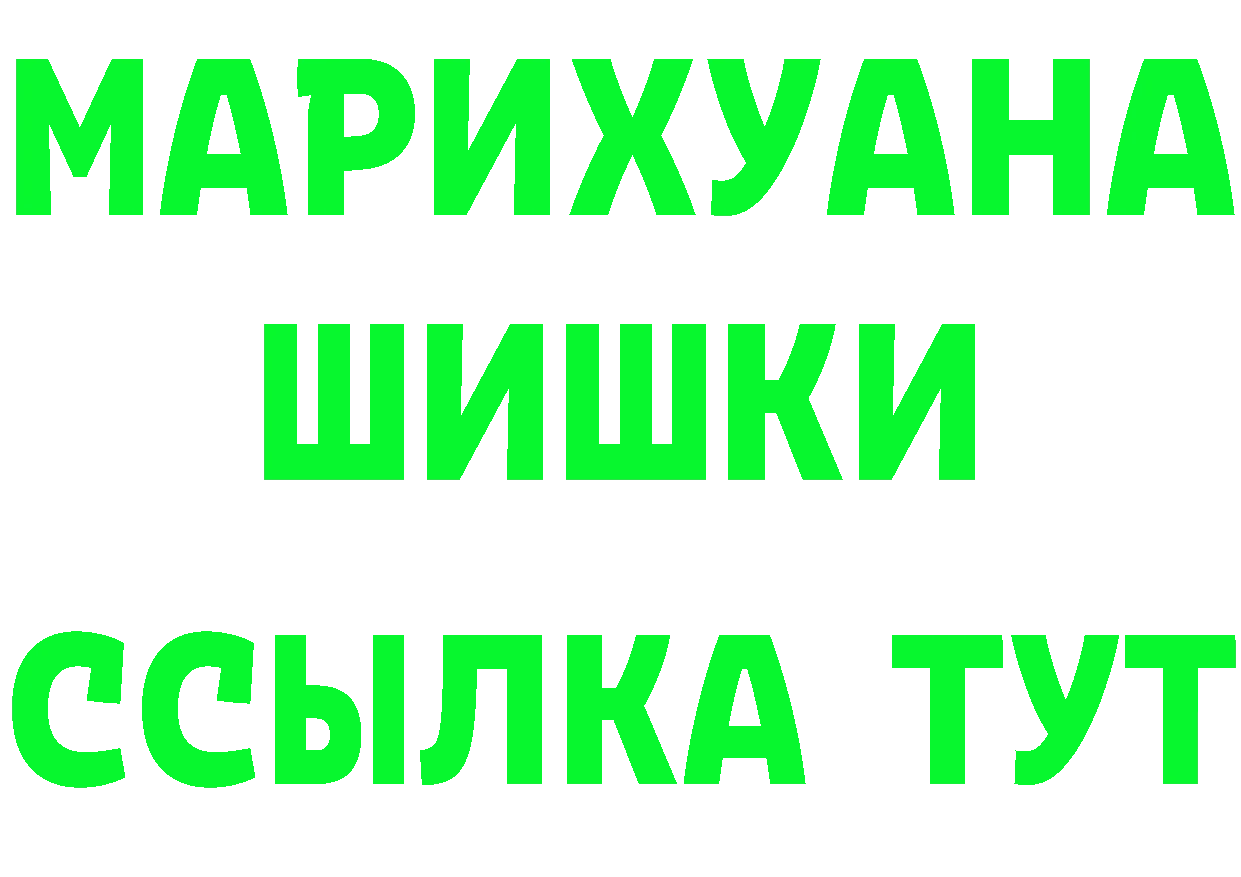 МАРИХУАНА
ШИШКИ
ССЫЛКА ТУТ